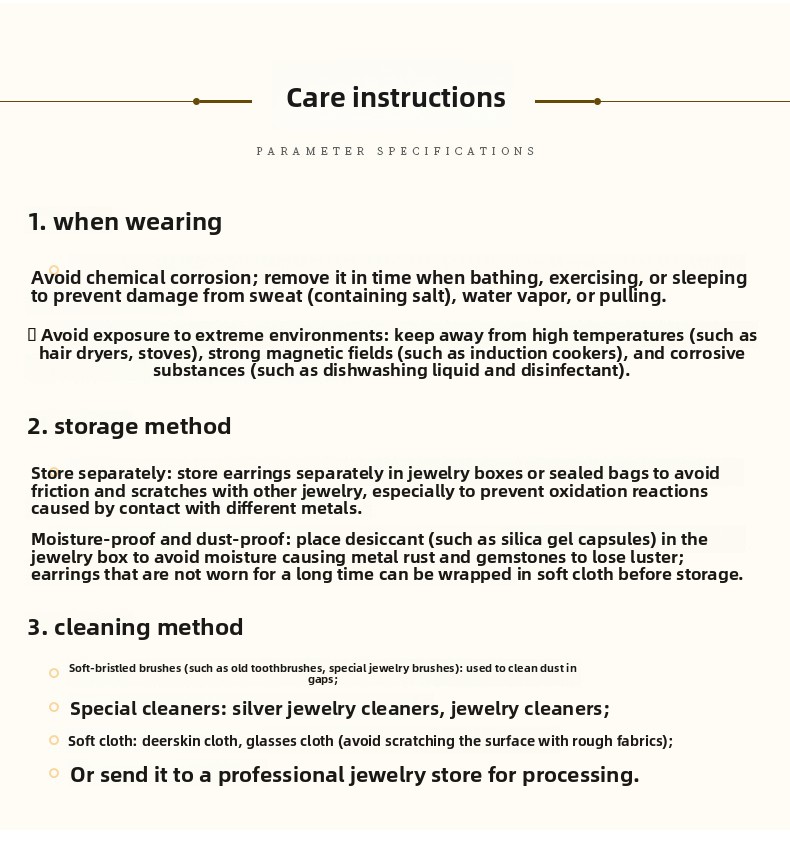 Care instructions

PARAMETER SPECIFICATIONS

1. when wearing

Avoid chemical corrosion; remove it in time when bathing, exercising, or sleeping to prevent damage from sweat (containing salt), water vapor, or pulling.

 Avoid exposure to extreme environments: keep away from high temperatures (such as hair dryers, stoves), strong magnetic fields (such as induction cookers), and corrosive substances (such as dishwashing liquid and disinfectant).

2. storage method

Store separately: store earrings separately in jewelry boxes or sealed bags to avoid friction and scratches with other jewelry, especially to prevent oxidation reactions caused by contact with different metals.

Moisture-proof and dust-proof: place desiccant (such as silica gel capsules) in the jewelry box to avoid moisture causing metal rust and gemstones to lose luster; earrings that are not worn for a long time can be wrapped in soft cloth before storage.

3. cleaning method

Soft-bristled brushes (such as old toothbrushes, special jewelry brushes): used to clean dust in gaps;

Special cleaners: silver jewelry cleaners, jewelry cleaners;

Soft cloth: deerskin cloth, glasses cloth (avoid scratching the surface with rough fabrics);

Or send it to a professional jewelry store for processing.